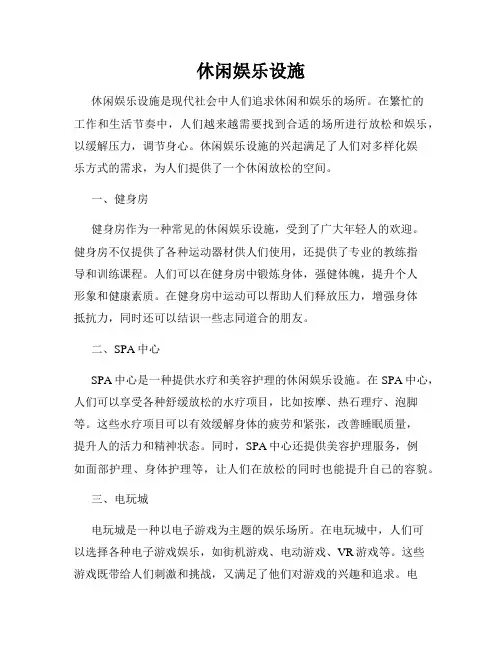 休闲娱乐设施

休闲娱乐设施是现代社会中人们追求休闲和娱乐的场所。在繁忙的工作和生活节奏中，人们越来越需要找到合适的场所进行放松和娱乐，以缓解压力，调节身心。休闲娱乐设施的兴起满足了人们对多样化娱乐方式的需求，为人们提供了一个休闲放松的空间。

一、健身房

健身房作为一种常见的休闲娱乐设施，受到了广大年轻人的欢迎。健身房不仅提供了各种运动器材供人们使用，还提供了专业的教练指导和训练课程。人们可以在健身房中锻炼身体，强健体魄，提升个人形象和健康素质。在健身房中运动可以帮助人们释放压力，增强身体抵抗力，同时还可以结识一些志同道合的朋友。

二、SPA 中心

SPA 中心是一种提供水疗和美容护理的休闲娱乐设施。在 SPA 中心，人们可以享受各种舒缓放松的水疗项目，比如按摩、热石理疗、泡脚等。这些水疗项目可以有效缓解身体的疲劳和紧张，改善睡眠质量，提升人的活力和精神状态。同时，SPA 中心还提供美容护理服务，例如面部护理、身体护理等，让人们在放松的同时也能提升自己的容貌。

三、电玩城

电玩城是一种以电子游戏为主题的娱乐场所。在电玩城中，人们可以选择各种电子游戏娱乐，如街机游戏、电动游戏、VR 游戏等。这些游戏既带给人们刺激和挑战，又满足了他们对游戏的兴趣和追求。电